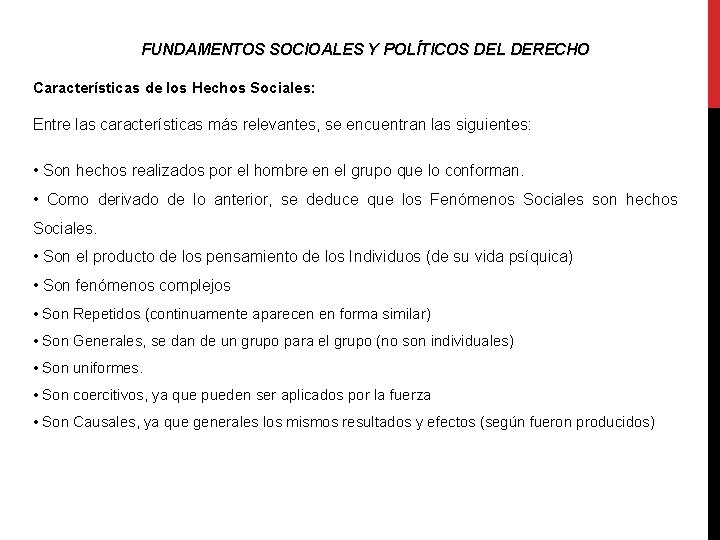 FUNDAMENTOS SOCIOALES Y POLÍTICOS DEL DERECHO

Características de los Hechos Sociales:

Entre las características más relevantes, se encuentran las siguientes:

• Son hechos realizados por el hombre en el grupo que lo conforman.
• Como derivado de lo anterior, se deduce que los Fenómenos Sociales son hechos Sociales.
• Son el producto de los pensamiento de los Individuos (de su vida psíquica)
• Son fenómenos complejos
• Son Repetidos (continuamente aparecen en forma similar)
• Son Generales, se dan de un grupo para el grupo (no son individuales)
• Son uniformes.
• Son coercitivos, ya que pueden ser aplicados por la fuerza
• Son Causales, ya que generales los mismos resultados y efectos (según fueron producidos)